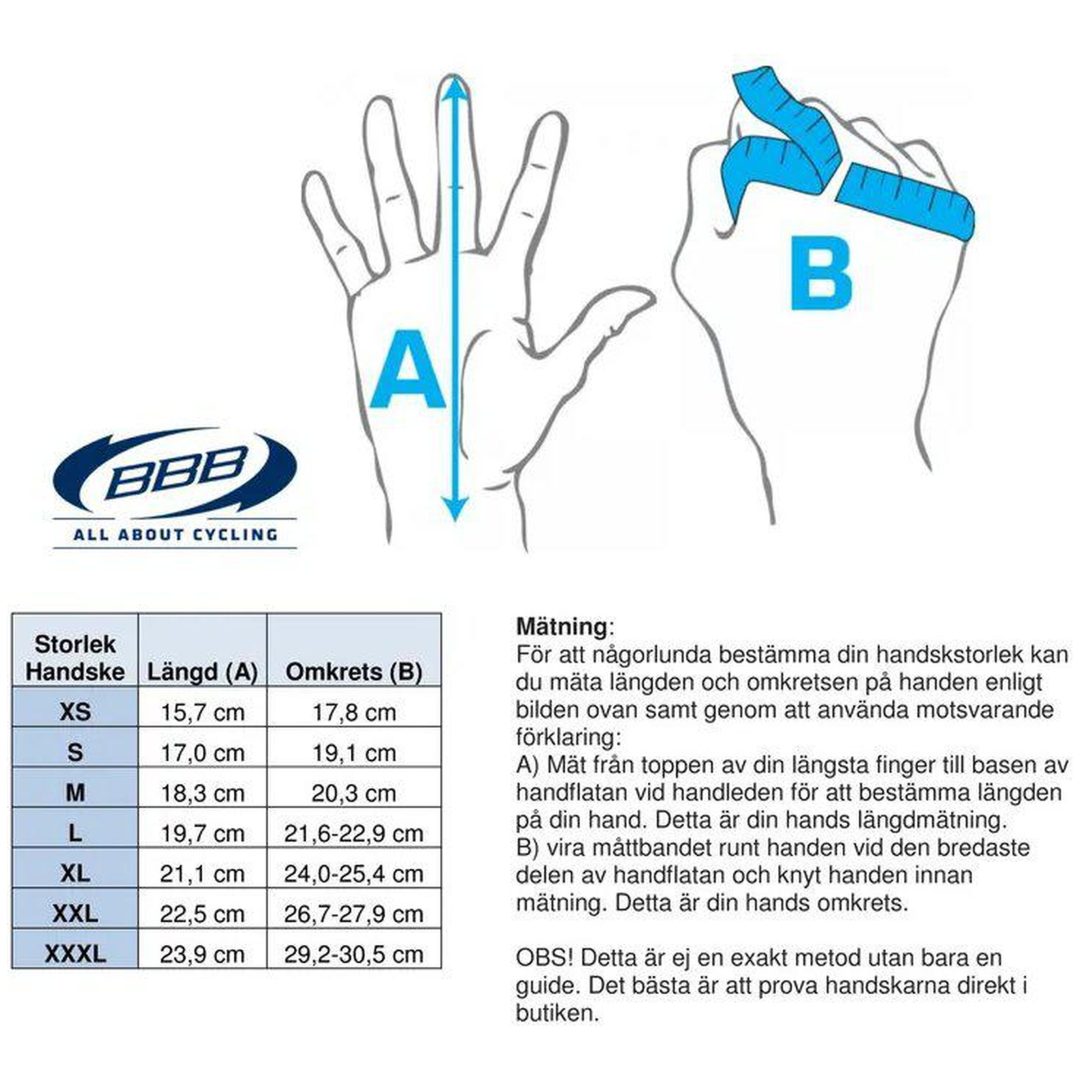 A

B

BBB
ALL ABOUT CYCLING

| Storlek Handske | Längd (A) | Omkrets (B) |
|---|---|---|
| XS | 15,7 cm | 17,8 cm |
| S | 17,0 cm | 19,1 cm |
| M | 18,3 cm | 20,3 cm |
| L | 19,7 cm | 21,6-22,9 cm |
| XL | 21,1 cm | 24,0-25,4 cm |
| XXL | 22,5 cm | 26,7-27,9 cm |
| XXXL | 23,9 cm | 29,2-30,5 cm |

Mätning:
För att någorlunda bestämma din handskstorlek kan du mäta längden och omkretsen på handen enligt bilden ovan samt genom att använda motsvarande förklaring:
A) Mät från toppen av din längsta finger till basen av handflatan vid handleden för att bestämma längden på din hand. Detta är din hands längdmätning.
B) vira måttbandet runt handen vid den bredaste delen av handflatan och knyt handen innan mätning. Detta är din hands omkrets.

OBS! Detta är ej en exakt metod utan bara en guide. Det bästa är att prova handskarna direkt i butiken.